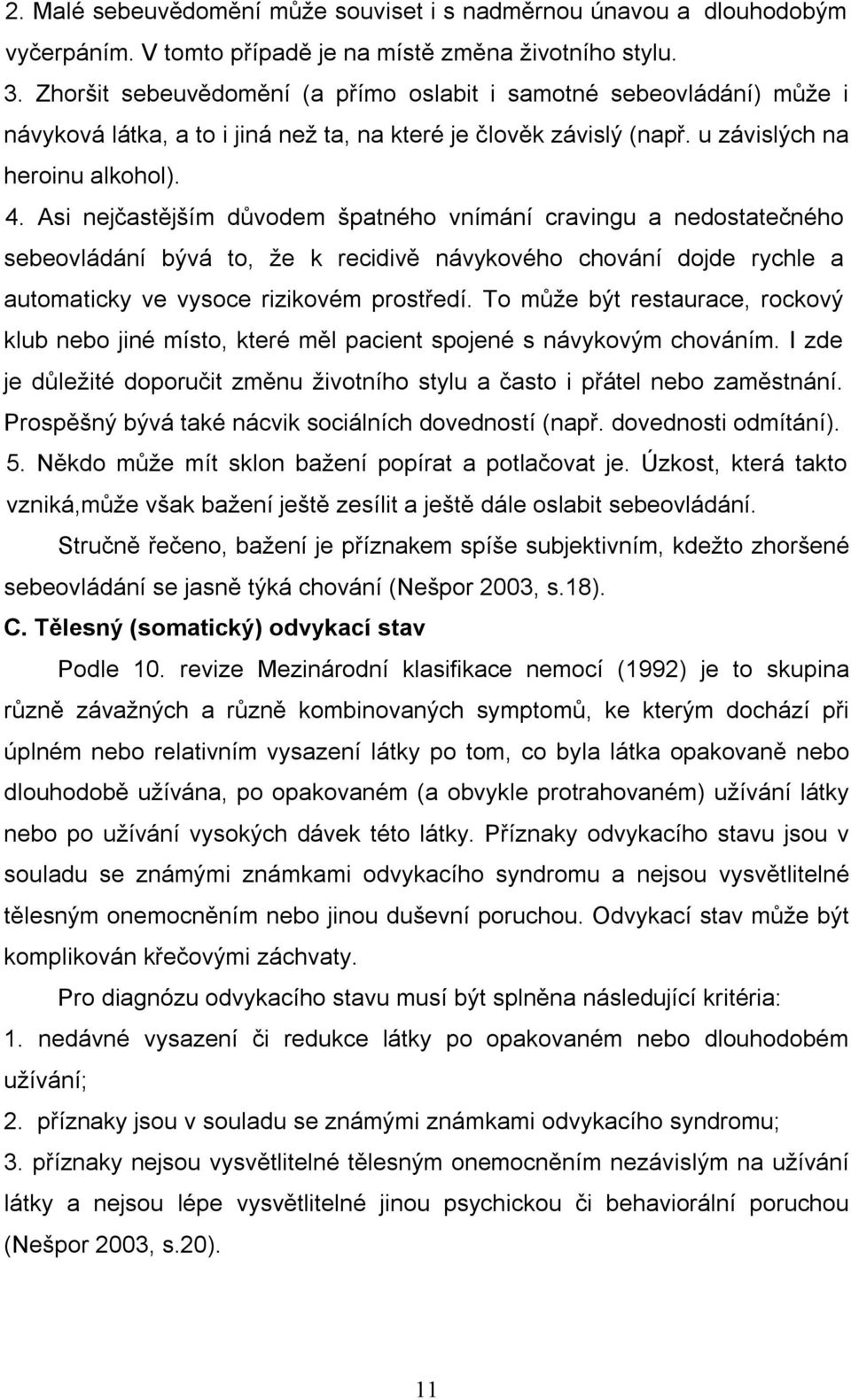 2. Malé sebeuvědomění může souviset i s nadměrnou únavou a dlouhodobým vyčerpáním. V tomto případě je na místě změna životního stylu.
3. Zhoršit sebeuvědomění (a přímo oslabit i samotné sebeovládání) může i návyková látka, a to i jiná než ta, na které je člověk závislý (např. u závislých na heroinu alkohol).
4. Asi nejčastějším důvodem špatného vnímání cravingu a nedostatečného sebeovládání bývá to, že k recidivě návykového chování dojde rychle a automaticky ve vysoce rizikovém prostředí. To může být restaurace, rockový klub nebo jiné místo, které měl pacient spojené s návykovým chováním. I zde je důležité doporučit změnu životního stylu a často i přátel nebo zaměstnání. Prospěšný bývá také nácvik sociálních dovedností (např. dovednosti odmítání).
5. Někdo může mít sklon bažení popírat a potlačovat je. Úzkost, která takto vzniká,může však bažení ještě zesílit a ještě dále oslabit sebeovládání.

Stručně řečeno, bažení je příznakem spíše subjektivním, kdežto zhoršené sebeovládání se jasně týká chování (Nešpor 2003, s.18).

C. Tělesný (somatický) odvykací stav

Podle 10. revize Mezinárodní klasifikace nemocí (1992) je to skupina různě závažných a různě kombinovaných symptomů, ke kterým dochází při úplném nebo relativním vysazení látky po tom, co byla látka opakovaně nebo dlouhodobě užívána, po opakovaném (a obvykle protrahovaném) užívání látky nebo po užívání vysokých dávek této látky. Příznaky odvykacího stavu jsou v souladu se známými známkami odvykacího syndromu a nejsou vysvětlitelné tělesným onemocněním nebo jinou duševní poruchou. Odvykací stav může být komplikován křečovými záchvaty.

Pro diagnózu odvykacího stavu musí být splněna následující kritéria:
1. nedávné vysazení či redukce látky po opakovaném nebo dlouhodobém užívání;
2. příznaky jsou v souladu se známými známkami odvykacího syndromu;
3. příznaky nejsou vysvětlitelné tělesným onemocněním nezávislým na užívání látky a nejsou lépe vysvětlitelné jinou psychickou či behaviorální poruchou (Nešpor 2003, s.20).

11